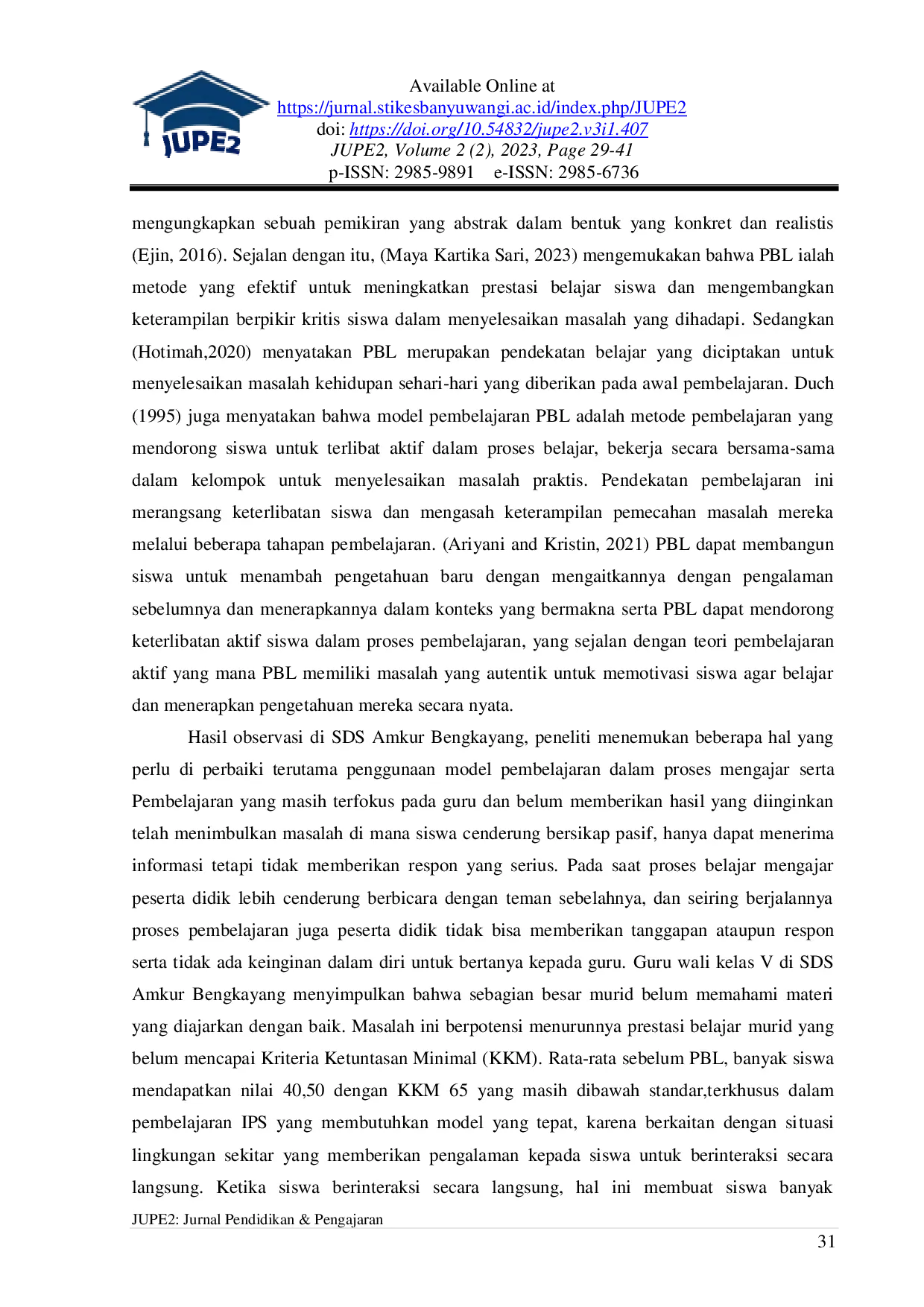 JUPE2

Available Online at
https://jurnal.stikesbanyuwangi.ac.id/index.php/JUPE2
doi: https://doi.org/10.54832/jupe2.v3i1.407
JUPE2, Volume 2 (2), 2023, Page 29-41
p-ISSN: 2985-9891 e-ISSN: 2985-6736

mengungkapkan sebuah pemikiran yang abstrak dalam bentuk yang konkret dan realistis (Ejin, 2016). Sejalan dengan itu, (Maya Kartika Sari, 2023) mengemukakan bahwa PBL ialah metode yang efektif untuk meningkatkan prestasi belajar siswa dan mengembangkan keterampilan berpikir kritis siswa dalam menyelesaikan masalah yang dihadapi. Sedangkan (Hotimah,2020) menyatakan PBL merupakan pendekatan belajar yang diciptakan untuk menyelesaikan masalah kehidupan sehari-hari yang diberikan pada awal pembelajaran. Duch (1995) juga menyatakan bahwa model pembelajaran PBL adalah metode pembelajaran yang mendorong siswa untuk terlibat aktif dalam proses belajar, bekerja secara bersama-sama dalam kelompok untuk menyelesaikan masalah praktis. Pendekatan pembelajaran ini merangsang keterlibatan siswa dan mengasah keterampilan pemecahan masalah mereka melalui beberapa tahapan pembelajaran. (Ariyani and Kristin, 2021) PBL dapat membangun siswa untuk menambah pengetahuan baru dengan mengaitkannya dengan pengalaman sebelumnya dan menerapkannya dalam konteks yang bermakna serta PBL dapat mendorong keterlibatan aktif siswa dalam proses pembelajaran, yang sejalan dengan teori pembelajaran aktif yang mana PBL memiliki masalah yang autentik untuk memotivasi siswa agar belajar dan menerapkan pengetahuan mereka secara nyata.

Hasil observasi di SDS Amkur Bengkayang, peneliti menemukan beberapa hal yang perlu di perbaiki terutama penggunaan model pembelajaran dalam proses mengajar serta Pembelajaran yang masih terfokus pada guru dan belum memberikan hasil yang diinginkan telah menimbulkan masalah di mana siswa cenderung bersikap pasif, hanya dapat menerima informasi tetapi tidak memberikan respon yang serius. Pada saat proses belajar mengajar peserta didik lebih cenderung berbicara dengan teman sebelahnya, dan seiring berjalannya proses pembelajaran juga peserta didik tidak bisa memberikan tanggapan ataupun respon serta tidak ada keinginan dalam diri untuk bertanya kepada guru. Guru wali kelas V di SDS Amkur Bengkayang menyimpulkan bahwa sebagian besar murid belum memahami materi yang diajarkan dengan baik. Masalah ini berpotensi menurunnya prestasi belajar murid yang belum mencapai Kriteria Ketuntasan Minimal (KKM). Rata-rata sebelum PBL, banyak siswa mendapatkan nilai 40,50 dengan KKM 65 yang masih dibawah standar,terkhusus dalam pembelajaran IPS yang membutuhkan model yang tepat, karena berkaitan dengan situasi lingkungan sekitar yang memberikan pengalaman kepada siswa untuk berinteraksi secara langsung. Ketika siswa berinteraksi secara langsung, hal ini membuat siswa banyak

JUPE2: Jurnal Pendidikan & Pengajaran

31